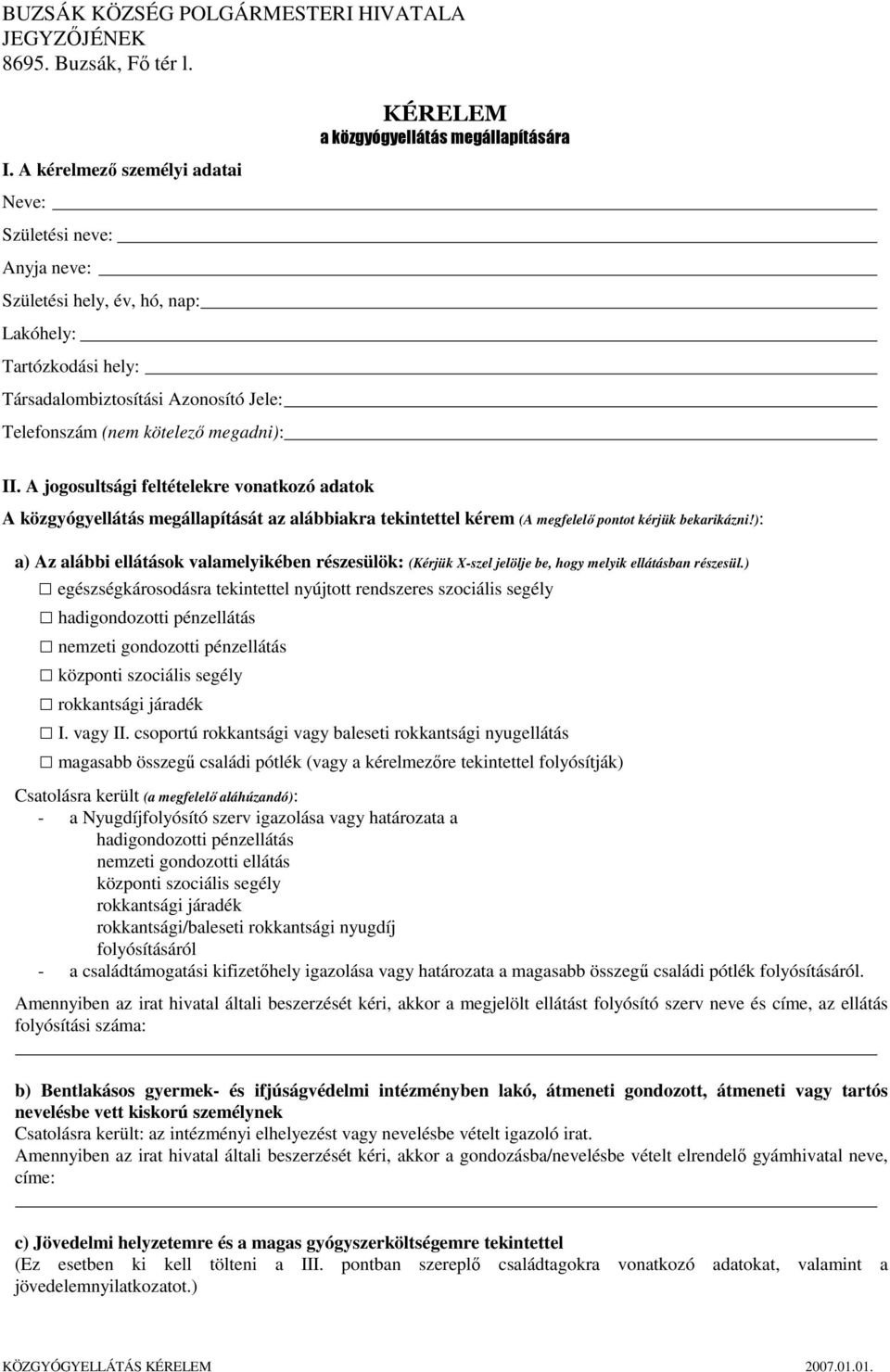 BUZSÁK KÖZSÉG POLGÁRMESTERI HIVATALA JEGYZŐJÉNEK
8695. Buzsák, Fő tér l.

KÉRELEM
a közgyógyellátás megállapítására

I. A kérelmező személyi adatai

Neve:

Születési neve:

Anyja neve:

Születési hely, év, hó, nap:

Lakóhely:

Tartózkodási hely:

Társadalombiztosítási Azonosító Jele:

Telefonszám (nem kötelező megadni):

II. A jogosultsági feltételekre vonatkozó adatok

A közgyógyellátás megállapítását az alábbiakra tekintettel kérem (A megfelelő pontot kérjük bekarikázni!):

a) Az alábbi ellátások valamelyikében részesülök: (Kérjük X-szel jelölje be, hogy melyik ellátásban részesül.)

□ egészségkárosodásra tekintettel nyújtott rendszeres szociális segély

□ hadigondozotti pénzellátás

□ nemzeti gondozotti pénzellátás

□ központi szociális segély

□ rokkantsági járadék

□ I. vagy II. csoportú rokkantsági vagy baleseti rokkantsági nyugellátás

□ magasabb összegű családi pótlék (vagy a kérelmezőre tekintettel folyósítják)

Csatolásra került (a megfelelő aláhúzandó):
- a Nyugdíjfolyósító szerv igazolása vagy határozata a
hadigondozotti pénzellátás
nemzeti gondozotti ellátás
központi szociális segély
rokkantsági járadék
rokkantsági/baleseti rokkantsági nyugdíj
folyósításáról
- a családtámogatási kifizetőhely igazolása vagy határozata a magasabb összegű családi pótlék folyósításáról.

Amennyiben az irat hivatal általi beszerzését kéri, akkor a megjelölt ellátást folyósító szerv neve és címe, az ellátás folyósítási száma:

b) Bentlakásos gyermek- és ifjúságvédelmi intézményben lakó, átmeneti gondozott, átmeneti vagy tartós nevelésbe vett kiskorú személynek
Csatolásra került: az intézményi elhelyezést vagy nevelésbe vételt igazoló irat.
Amennyiben az irat hivatal általi beszerzését kéri, akkor a gondozásba/nevelésbe vételt elrendelő gyámhivatal neve, címe:

c) Jövedelmi helyzetemre és a magas gyógyszerköltségemre tekintettel
(Ez esetben ki kell tölteni a III. pontban szereplő családtagokra vonatkozó adatokat, valamint a jövedelemnyilatkozatot.)

KÖZGYÓGYELLÁTÁS KÉRELEM 2007.01.01.